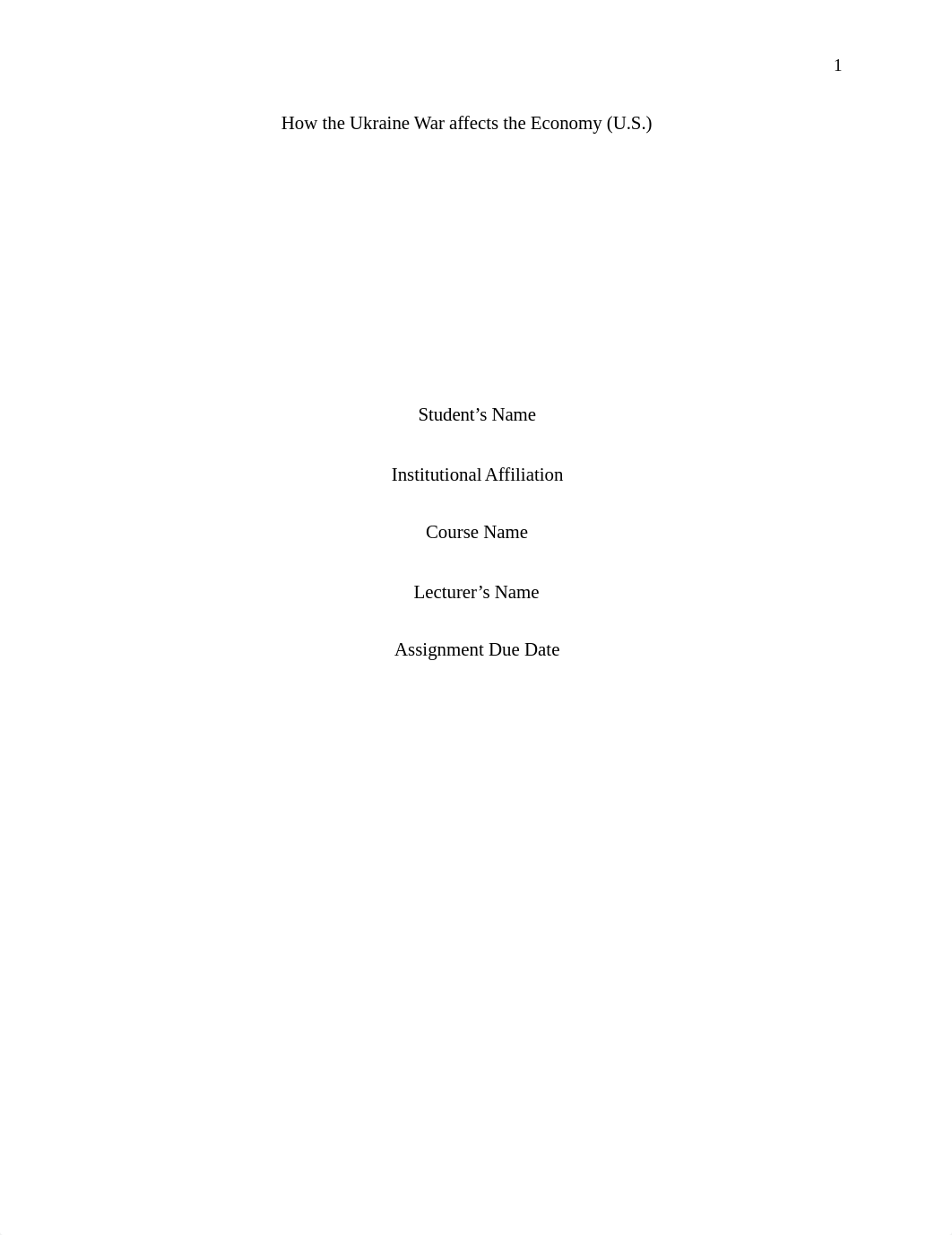 1

How the Ukraine War affects the Economy (U.S.)

Student’s Name

Institutional Affiliation

Course Name

Lecturer’s Name

Assignment Due Date